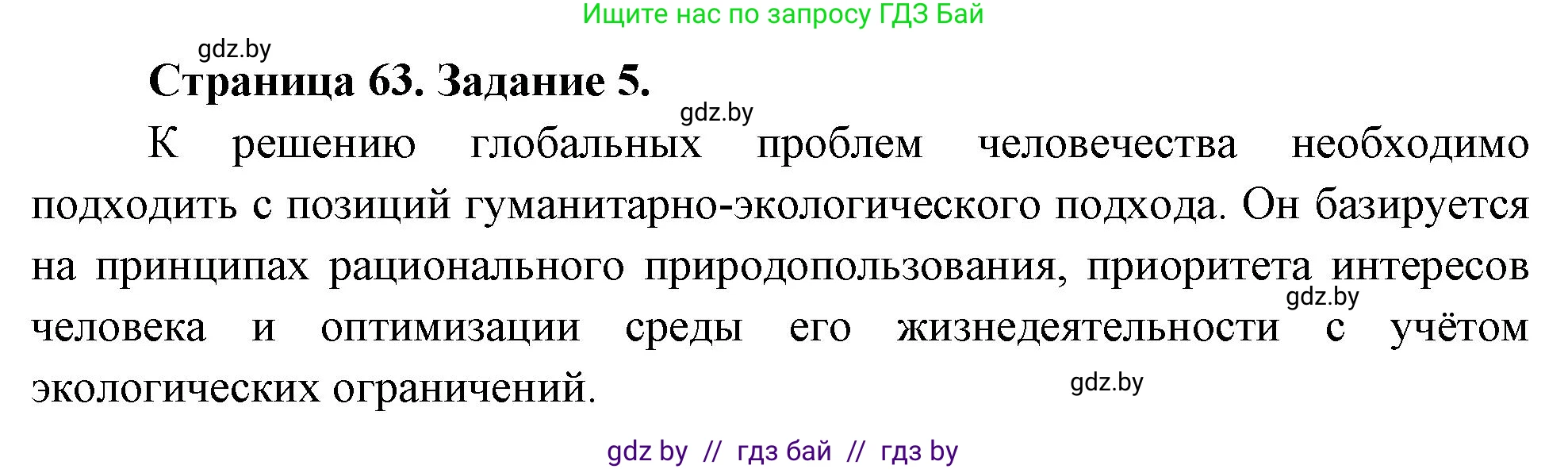 Ищите нас по запросу ГДЗ Бай

gdz.by

Страница 63. Задание 5.

gdz.by

К решению глобальных проблем человечества необходимо подходить с позиций гуманитарно-экологического подхода. Он базируется на принципах рационального природопользования, приоритета интересов человека и оптимизации среды его жизнедеятельности с учётом экологических ограничений.

gdz.by

gdz.by

gdz by // гдз бай // гдз by